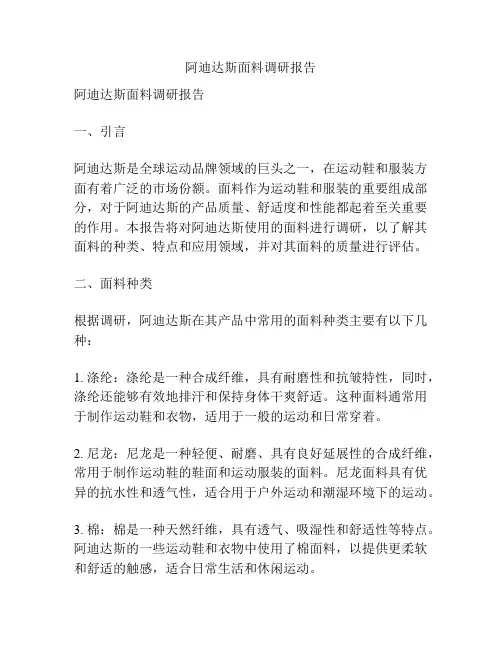 阿迪达斯面料调研报告

阿迪达斯面料调研报告

一、引言

阿迪达斯是全球运动品牌领域的巨头之一，在运动鞋和服装方面有着广泛的市场份额。面料作为运动鞋和服装的重要组成部分，对于阿迪达斯的产品质量、舒适度和性能都起着至关重要的作用。本报告将对阿迪达斯使用的面料进行调研，以了解其面料的种类、特点和应用领域，并对其面料的质量进行评估。

二、面料种类

根据调研，阿迪达斯在其产品中常用的面料种类主要有以下几种：

1. 涤纶：涤纶是一种合成纤维，具有耐磨性和抗皱特性，同时，涤纶还能够有效地排汗和保持身体干爽舒适。这种面料通常用于制作运动鞋和衣物，适用于一般的运动和日常穿着。

2. 尼龙：尼龙是一种轻便、耐磨、具有良好延展性的合成纤维，常用于制作运动鞋的鞋面和运动服装的面料。尼龙面料具有优异的抗水性和透气性，适合用于户外运动和潮湿环境下的运动。

3. 棉：棉是一种天然纤维，具有透气、吸湿性和舒适性等特点。阿迪达斯的一些运动鞋和衣物中使用了棉面料，以提供更柔软和舒适的触感，适合日常生活和休闲运动。